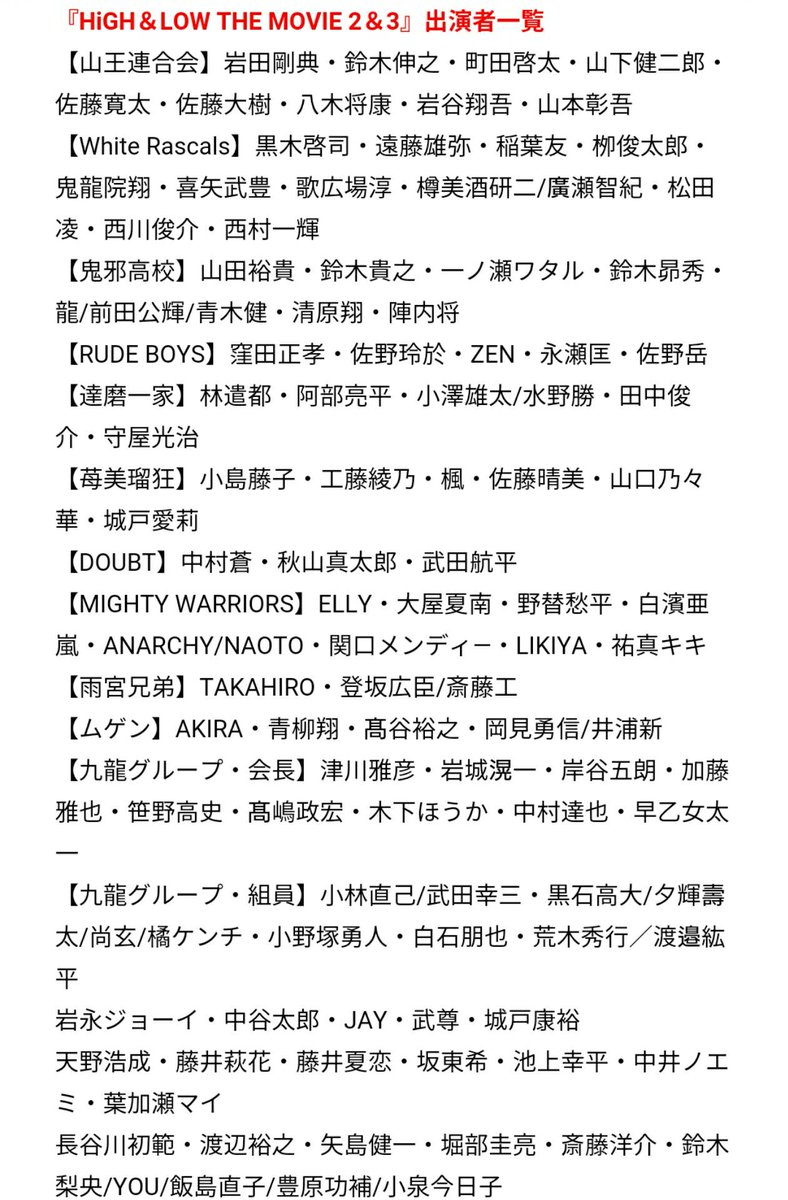 『HiGH＆LOW THE MOVIE 2＆3』出演者一覧

【山王連合会】岩田剛典・鈴木伸之・町田啓太・山下健二郎・佐藤寛太・佐藤大樹・八木将康・岩谷翔吾・山本彰吾

【White Rascals】黒木啓司・遠藤雄弥・稲葉友・柳俊太郎・鬼龍院翔・喜矢武豊・歌広場淳・樽美酒研二/廣瀬智紀・松田凌・西川俊介・西村一輝

【鬼邪高校】山田裕貴・鈴木貴之・一ノ瀬ワタル・鈴木昂秀・龍/前田公輝/青木健・清原翔・陣内将

【RUDE BOYS】窪田正孝・佐野玲於・ZEN・永瀬匡・佐野岳

【達磨一家】林遣都・阿部亮平・小澤雄太/水野勝・田中俊介・守屋光治

【苺美瑠狂】小島藤子・工藤綾乃・楓・佐藤晴美・山口乃々華・城戸愛莉

【DOUBT】中村蒼・秋山真太郎・武田航平

【MIGHTY WARRIORS】ELLY・大屋夏南・野替愁平・白濱亜嵐・ANARCHY/NAOTO・関口メンディー・LIKIYA・祐真キキ

【雨宮兄弟】TAKAHIRO・登坂広臣/斎藤工

【ムゲン】AKIRA・青柳翔・髙谷裕之・岡見勇信/井浦新

【九龍グループ・会長】津川雅彦・岩城滉一・岸谷五朗・加藤雅也・笹野高史・髙嶋政宏・木下ほうか・中村達也・早乙女太一

【九龍グループ・組員】小林直己/武田幸三・黒石高大/夕輝壽太/尚玄/橘ケンチ・小野塚勇人・白石朋也・荒木秀行／渡邉紘平

岩永ジョーイ・中谷太郎・JAY・武尊・城戸康裕

天野浩成・藤井萩花・藤井夏恋・坂東希・池上幸平・中井ノエミ・葉加瀬マイ

長谷川初範・渡辺裕之・矢島健一・堀部圭亮・斎藤洋介・鈴木梨央/YOU/飯島直子/豊原功補/小泉今日子